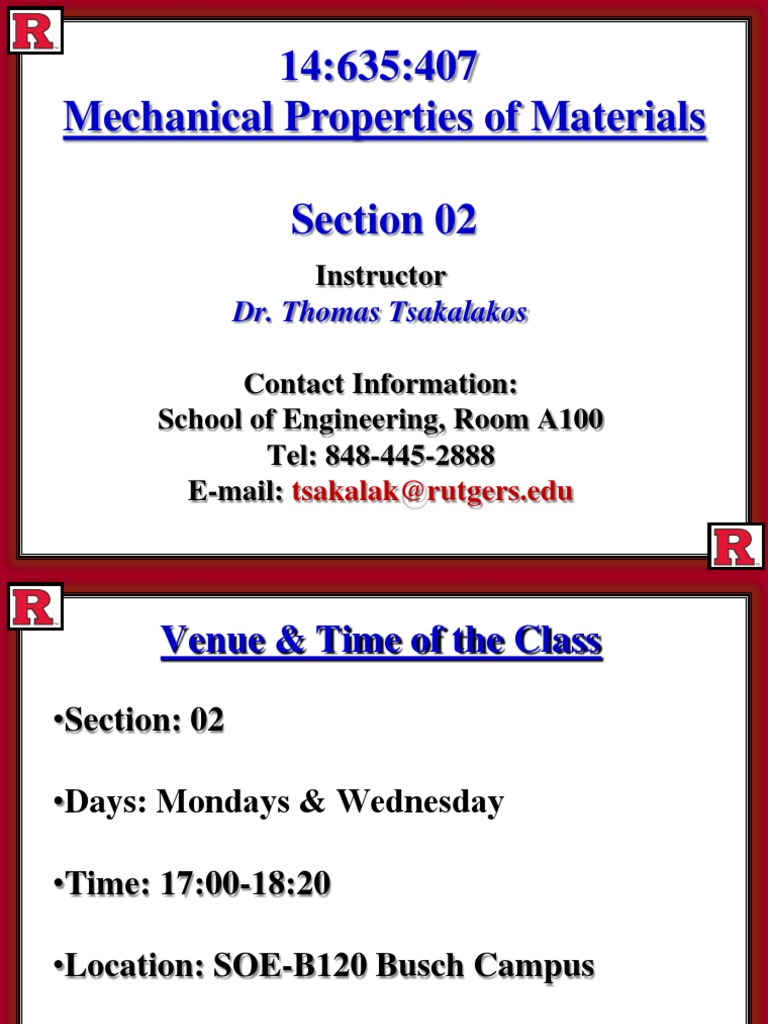 R

14:635:407
Mechanical Properties of Materials

Section 02

Instructor
Dr. Thomas Tsakalakos

Contact Information:
School of Engineering, Room A100
Tel: 848-445-2888
E-mail: tsakalak@rutgers.edu

R

R

Venue & Time of the Class

•Section: 02

•Days: Mondays & Wednesday

•Time: 17:00-18:20

•Location: SOE-B120 Busch Campus